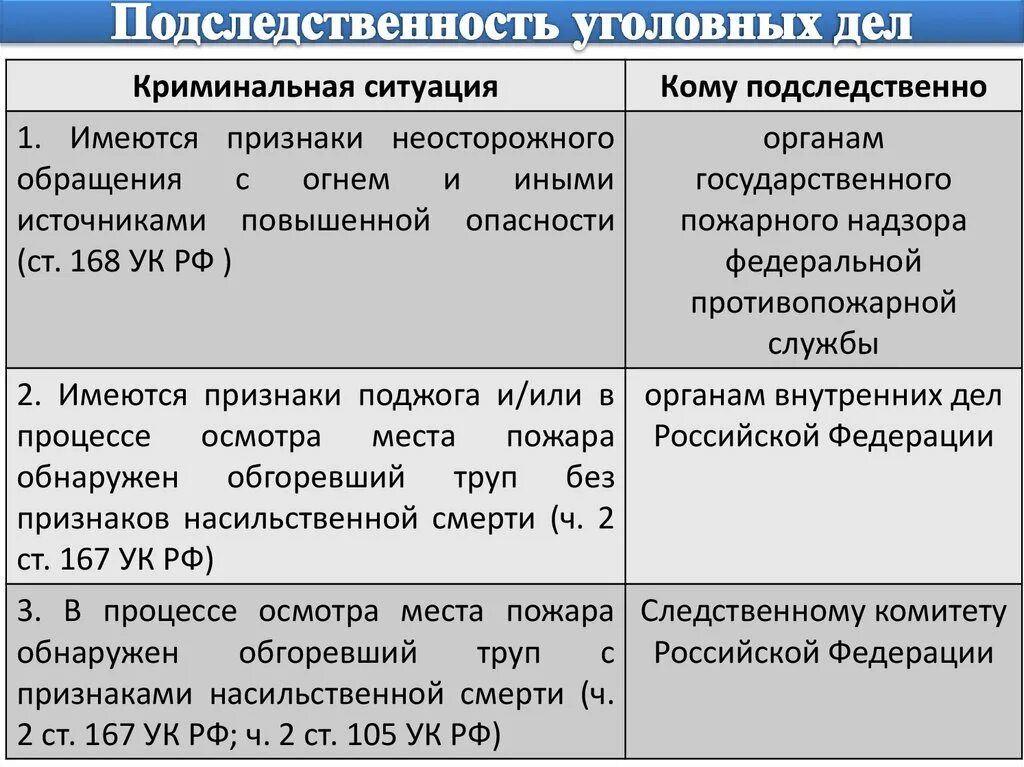 Подследственность уголовных дел

| Криминальная ситуация | Кому подследственно |
|---|---|
| 1. Имеются признаки неосторожного обращения с огнем и иными источниками повышенной опасности (ст. 168 УК РФ ) | органам государственного пожарного надзора федеральной противопожарной службы |
| 2. Имеются признаки поджога и/или в процессе осмотра места пожара обнаружен обгоревший труп без признаков насильственной смерти (ч. 2 ст. 167 УК РФ) | органам внутренних дел Российской Федерации |
| 3. В процессе осмотра места пожара обнаружен обгоревший труп с признаками насильственной смерти (ч. 2 ст. 167 УК РФ; ч. 2 ст. 105 УК РФ) | Следственному комитету Российской Федерации |